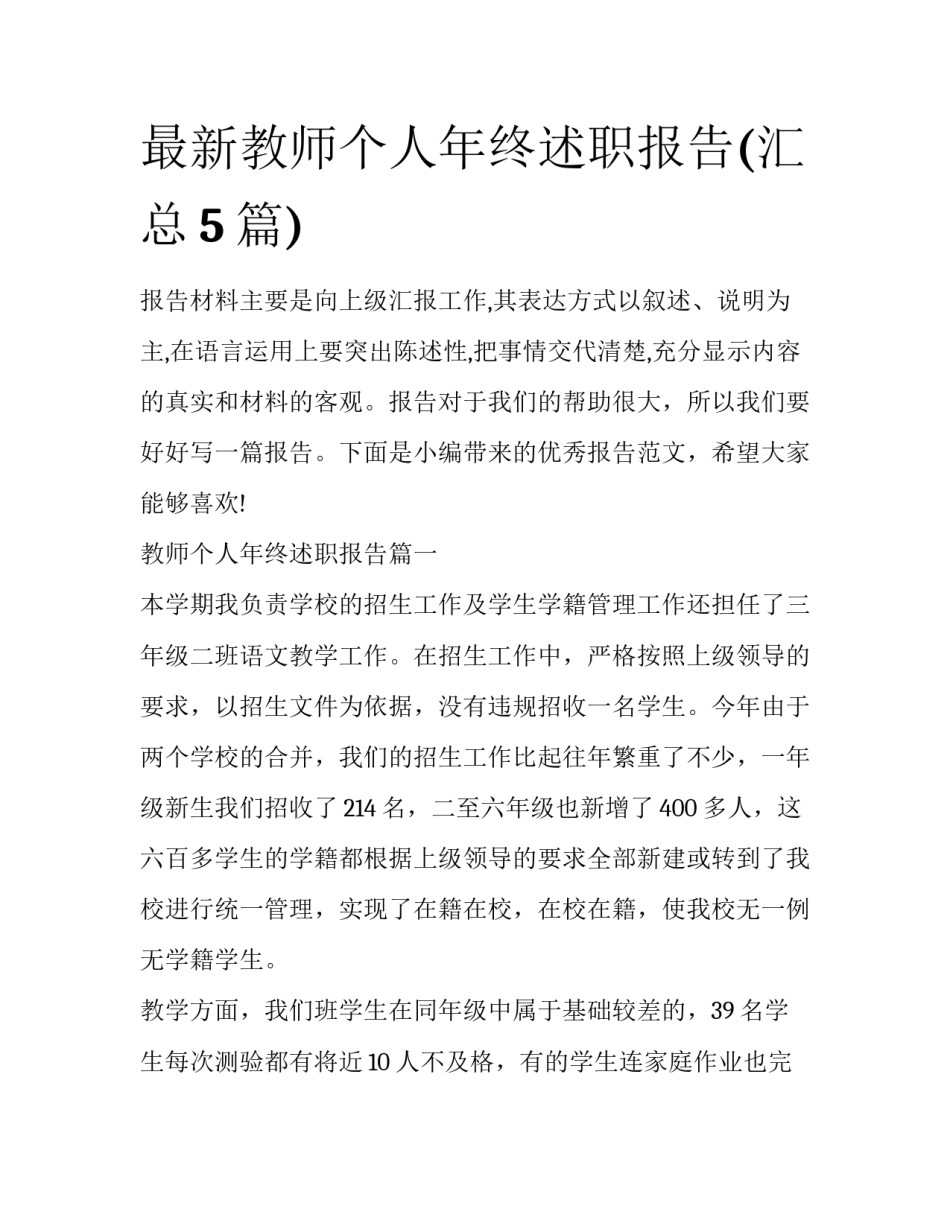 最新教师个人年终述职报告(汇总 5 篇)

报告材料主要是向上级汇报工作,其表达方式以叙述、说明为主,在语言运用上要突出陈述性,把事情交代清楚,充分显示内容的真实和材料的客观。报告对于我们的帮助很大，所以我们要好好写一篇报告。下面是小编带来的优秀报告范文，希望大家能够喜欢!

教师个人年终述职报告篇一

本学期我负责学校的招生工作及学生学籍管理工作还担任了三年级二班语文教学工作。在招生工作中，严格按照上级领导的要求，以招生文件为依据，没有违规招收一名学生。今年由于两个学校的合并，我们的招生工作比起往年繁重了不少，一年级新生我们招收了 214 名，二至六年级也新增了 400 多人，这六百多学生的学籍都根据上级领导的要求全部新建或转到了我校进行统一管理，实现了在籍在校，在校在籍，使我校无一例无学籍学生。

教学方面，我们班学生在同年级中属于基础较差的，39 名学生每次测验都有将近 10 人不及格，有的学生连家庭作业也完